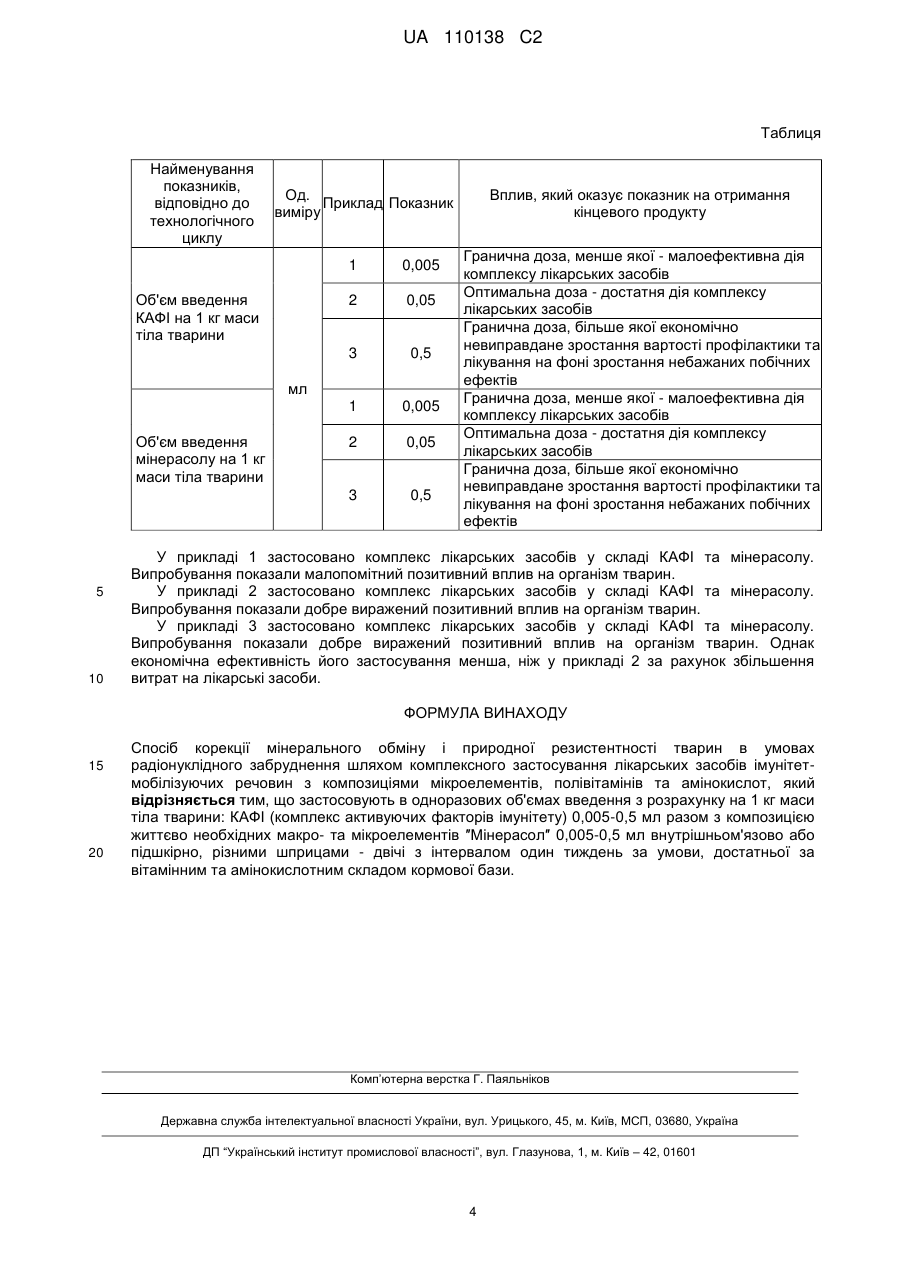 UA 110138 C2

Таблиця

| Найменування показників, відповідно до технологічного циклу | Од. виміру | Приклад | Показник | Вплив, який оказує показник на отримання кінцевого продукту |
|---|---|---|---|---|
| Об'єм введення КАФІ на 1 кг маси тіла тварини | мл | 1 | 0,005 | Гранична доза, менше якої - малоефективна дія комплексу лікарських засобів |
| | | 2 | 0,05 | Оптимальна доза - достатня дія комплексу лікарських засобів |
| | | 3 | 0,5 | Гранична доза, більше якої економічно невиправдане зростання вартості профілактики та лікування на фоні зростання небажаних побічних ефектів |
| Об'єм введення мінерасолу на 1 кг маси тіла тварини | | 1 | 0,005 | Гранична доза, менше якої - малоефективна дія комплексу лікарських засобів |
| | | 2 | 0,05 | Оптимальна доза - достатня дія комплексу лікарських засобів |
| | | 3 | 0,5 | Гранична доза, більше якої економічно невиправдане зростання вартості профілактики та лікування на фоні зростання небажаних побічних ефектів |

У прикладі 1 застосовано комплекс лікарських засобів у складі КАФІ та мінерасолу. Випробування показали малопомітний позитивний вплив на організм тварин.
5 У прикладі 2 застосовано комплекс лікарських засобів у складі КАФІ та мінерасолу. Випробування показали добре виражений позитивний вплив на організм тварин.
У прикладі 3 застосовано комплекс лікарських засобів у складі КАФІ та мінерасолу. Випробування показали добре виражений позитивний вплив на організм тварин. Однак економічна ефективність його застосування менша, ніж у прикладі 2 за рахунок збільшення
10 витрат на лікарські засоби.

ФОРМУЛА ВИНАХОДУ

Спосіб корекції мінерального обміну і природної резистентності тварин в умовах
15 радіонуклідного забруднення шляхом комплексного застосування лікарських засобів імунітет-мобілізуючих речовин з композиціями мікроелементів, полівітамінів та амінокислот, який відрізняється тим, що застосовують в одноразових об'ємах введення з розрахунку на 1 кг маси тіла тварини: КАФІ (комплекс активуючих факторів імунітету) 0,005-0,5 мл разом з композицією життєво необхідних макро- та мікроелементів "Мінерасол" 0,005-0,5 мл внутрішньом'язово або
20 підшкірно, різними шприцами - двічі з інтервалом один тиждень за умови, достатньої за вітамінним та амінокислотним складом кормової бази.

Комп'ютерна верстка Г. Паяльніков

Державна служба інтелектуальної власності України, вул. Урицького, 45, м. Київ, МСП, 03680, Україна

ДП "Український інститут промислової власності", вул. Глазунова, 1, м. Київ – 42, 01601

4